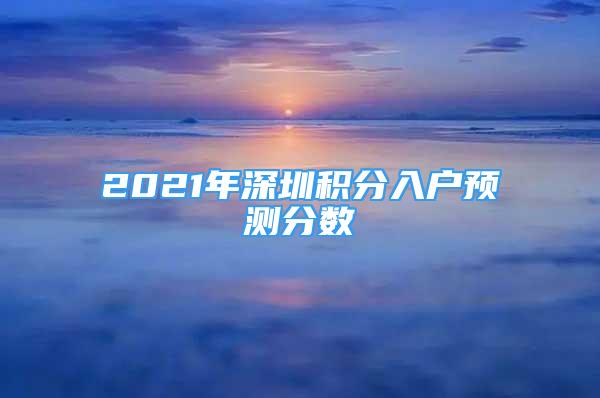 2021年深圳积分入户预测分数